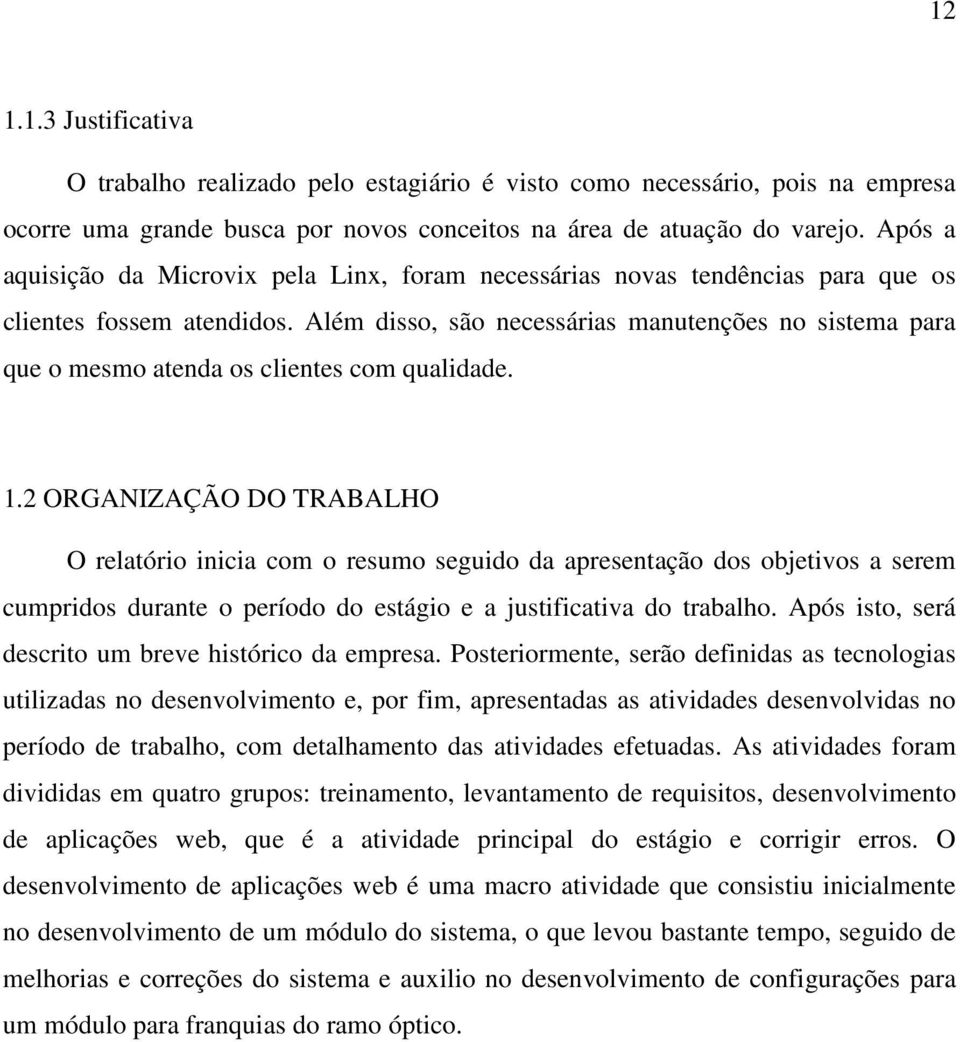 12

1.1.3 Justificativa

O trabalho realizado pelo estagiário é visto como necessário, pois na empresa ocorre uma grande busca por novos conceitos na área de atuação do varejo. Após a aquisição da Microvix pela Linx, foram necessárias novas tendências para que os clientes fossem atendidos. Além disso, são necessárias manutenções no sistema para que o mesmo atenda os clientes com qualidade.

1.2 ORGANIZAÇÃO DO TRABALHO

O relatório inicia com o resumo seguido da apresentação dos objetivos a serem cumpridos durante o período do estágio e a justificativa do trabalho. Após isto, será descrito um breve histórico da empresa. Posteriormente, serão definidas as tecnologias utilizadas no desenvolvimento e, por fim, apresentadas as atividades desenvolvidas no período de trabalho, com detalhamento das atividades efetuadas. As atividades foram divididas em quatro grupos: treinamento, levantamento de requisitos, desenvolvimento de aplicações web, que é a atividade principal do estágio e corrigir erros. O desenvolvimento de aplicações web é uma macro atividade que consistiu inicialmente no desenvolvimento de um módulo do sistema, o que levou bastante tempo, seguido de melhorias e correções do sistema e auxilio no desenvolvimento de configurações para um módulo para franquias do ramo óptico.